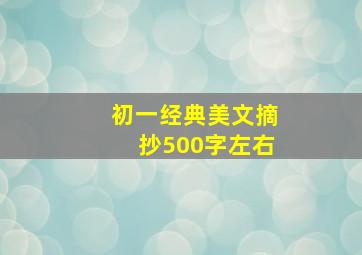 初一经典美文摘抄500字左右